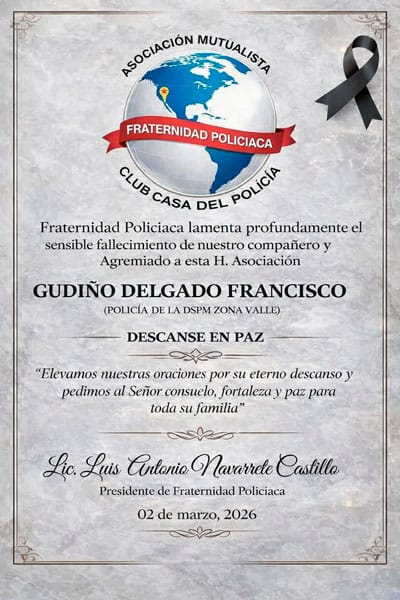 ASOCIACIÓN MUTUALISTA
FRATERNIDAD POLICIACA
CLUB CASA DEL POLICÍA

Fraternidad Policiaca lamenta profundamente el sensible fallecimiento de nuestro compañero y Agremiado a esta H. Asociación

GUDIÑO DELGADO FRANCISCO
(POLICÍA DE LA DSPM ZONA VALLE)

DESCANSE EN PAZ

"Elevamos nuestras oraciones por su eterno descanso y pedimos al Señor consuelo, fortaleza y paz para toda su familia"

Lic. Luis Antonio Navarrete Castillo
Presidente de Fraternidad Policiaca

02 de marzo, 2026